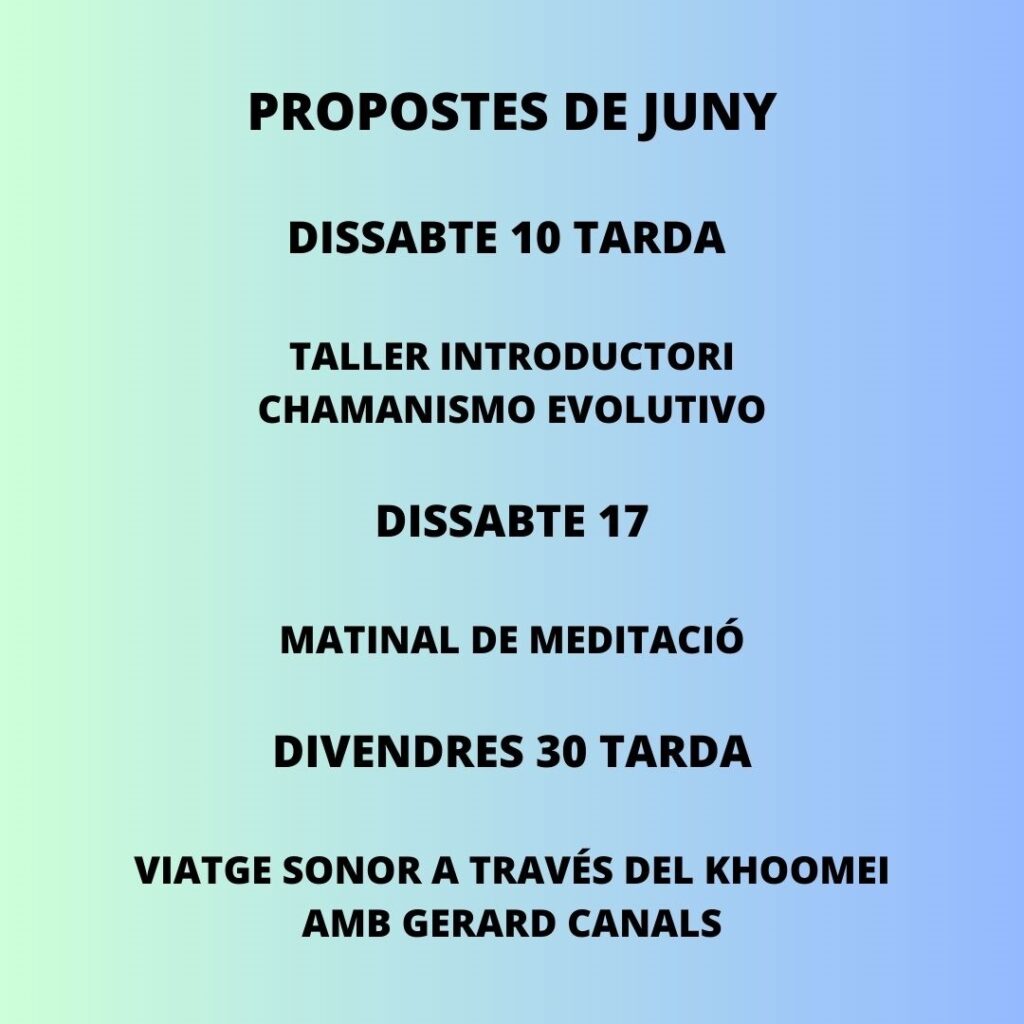 PROPOSTES DE JUNY

DISSABTE 10 TARDA

TALLER INTRODUCTORI CHAMANISMO EVOLUTIVO

DISSABTE 17

MATINAL DE MEDITACIÓ

DIVENDRES 30 TARDA

VIATGE SONOR A TRAVÉS DEL KHOOMEI AMB GERARD CANALS